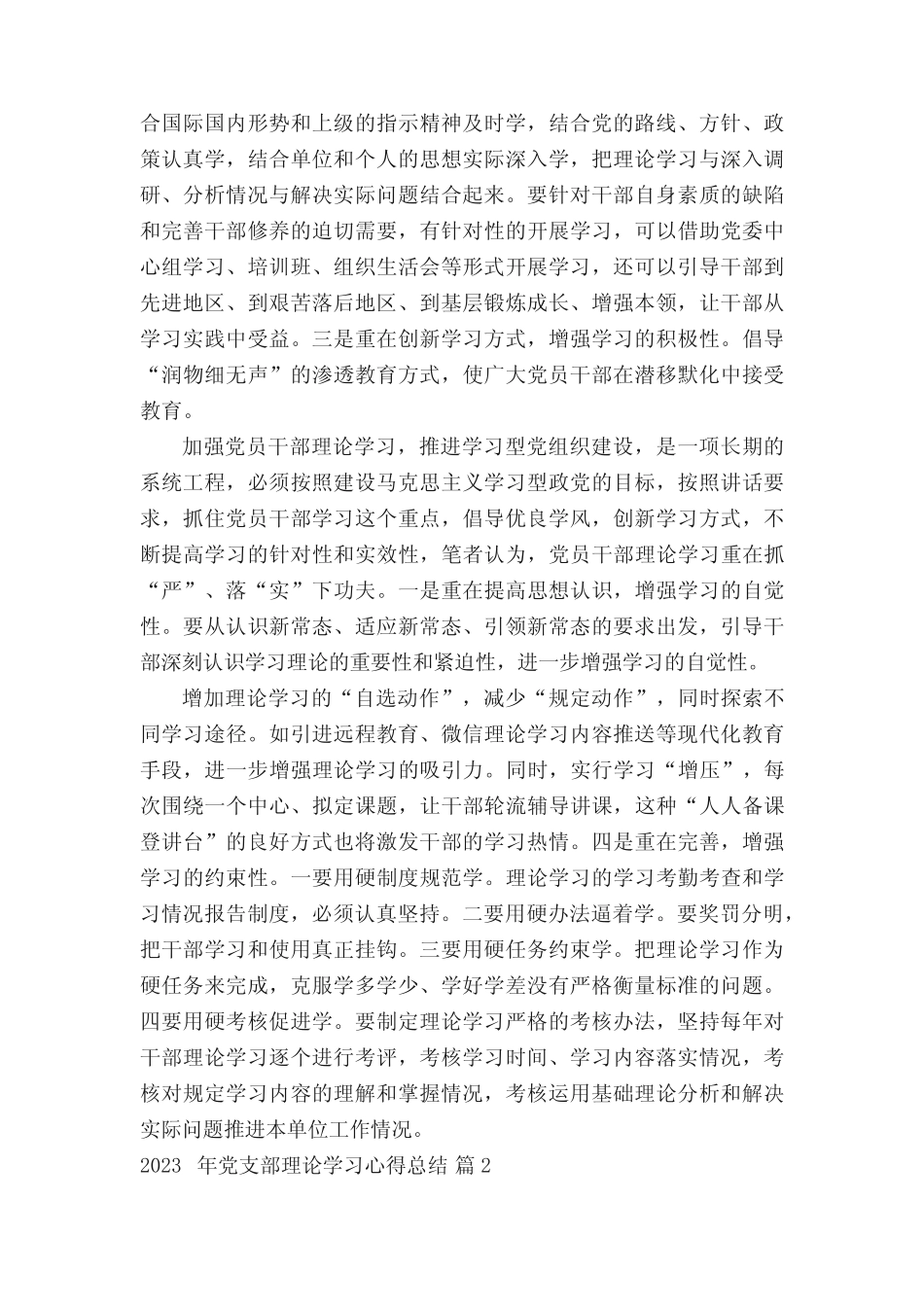 合国际国内形势和上级的指示精神及时学，结合党的路线、方针、政策认真学，结合单位和个人的思想实际深入学，把理论学习与深入调研、分析情况与解决实际问题结合起来。要针对干部自身素质的缺陷和完善干部修养的迫切需要，有针对性的开展学习，可以借助党委中心组学习、培训班、组织生活会等形式开展学习，还可以引导干部到先进地区、到艰苦落后地区、到基层锻炼成长、增强本领，让干部从学习实践中受益。三是重在创新学习方式，增强学习的积极性。倡导“润物细无声”的渗透教育方式，使广大党员干部在潜移默化中接受教育。

加强党员干部理论学习，推进学习型党组织建设，是一项长期的系统工程，必须按照建设马克思主义学习型政党的目标，按照讲话要求，抓住党员干部学习这个重点，倡导优良学风，创新学习方式，不断提高学习的针对性和实效性，笔者认为，党员干部理论学习重在抓“严”、落“实”下功夫。一是重在提高思想认识，增强学习的自觉性。要从认识新常态、适应新常态、引领新常态的要求出发，引导干部深刻认识学习理论的重要性和紧迫性，进一步增强学习的自觉性。

增加理论学习的“自选动作”，减少“规定动作”，同时探索不同学习途径。如引进远程教育、微信理论学习内容推送等现代化教育手段，进一步增强理论学习的吸引力。同时，实行学习“增压”，每次围绕一个中心、拟定课题，让干部轮流辅导讲课，这种“人人备课登讲台”的良好方式也将激发干部的学习热情。四是重在完善，增强学习的约束性。一要用硬制度规范学。理论学习的学习考勤考查和学习情况报告制度，必须认真坚持。二要用硬办法逼着学。要奖罚分明，把干部学习和使用真正挂钩。三要用硬任务约束学。把理论学习作为硬任务来完成，克服学多学少、学好学差没有严格衡量标准的问题。四要用硬考核促进学。要制定理论学习严格的考核办法，坚持每年对干部理论学习逐个进行考评，考核学习时间、学习内容落实情况，考核对规定学习内容的理解和掌握情况，考核运用基础理论分析和解决实际问题推进本单位工作情况。

2023 年党支部理论学习心得总结 篇 2